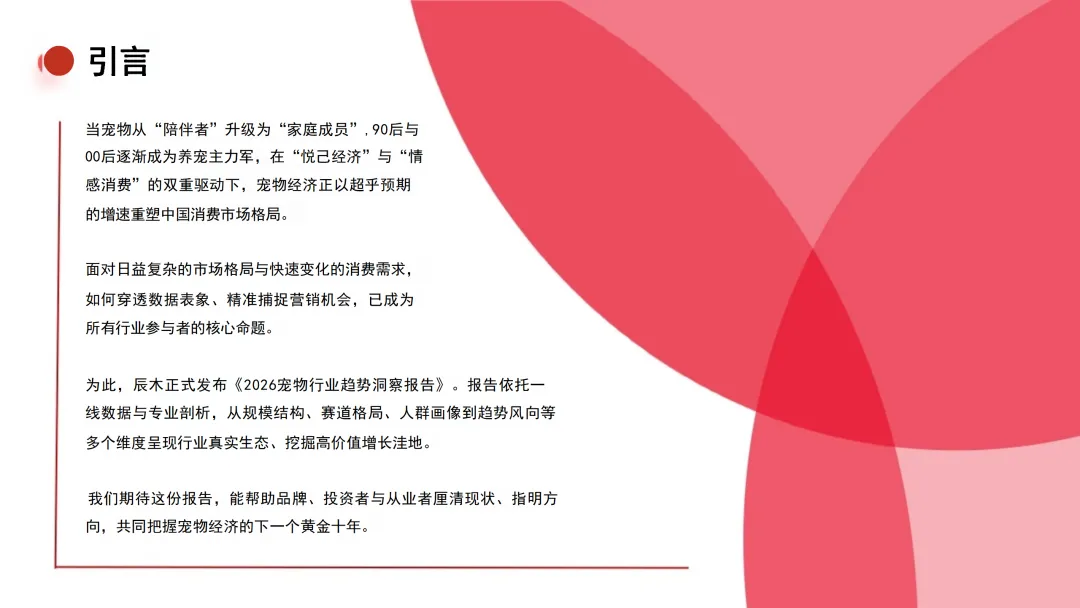 引言

当宠物从“陪伴者”升级为“家庭成员”，90后与00后逐渐成为养宠主力军，在“悦己经济”与“情感消费”的双重驱动下，宠物经济正以超乎预期的增速重塑中国消费市场格局。

面对日益复杂的市场格局与快速变化的消费需求，如何穿透数据表象、精准捕捉营销机会，已成为所有行业参与者的核心命题。

为此，辰木正式发布《2026宠物行业趋势洞察报告》。报告依托一线数据与专业剖析，从规模结构、赛道格局、人群画像到趋势风向等多个维度呈现行业真实生态、挖掘高价值增长洼地。

我们期待这份报告，能帮助品牌、投资者与从业者厘清现状、指明方向，共同把握宠物经济的下一个黄金十年。